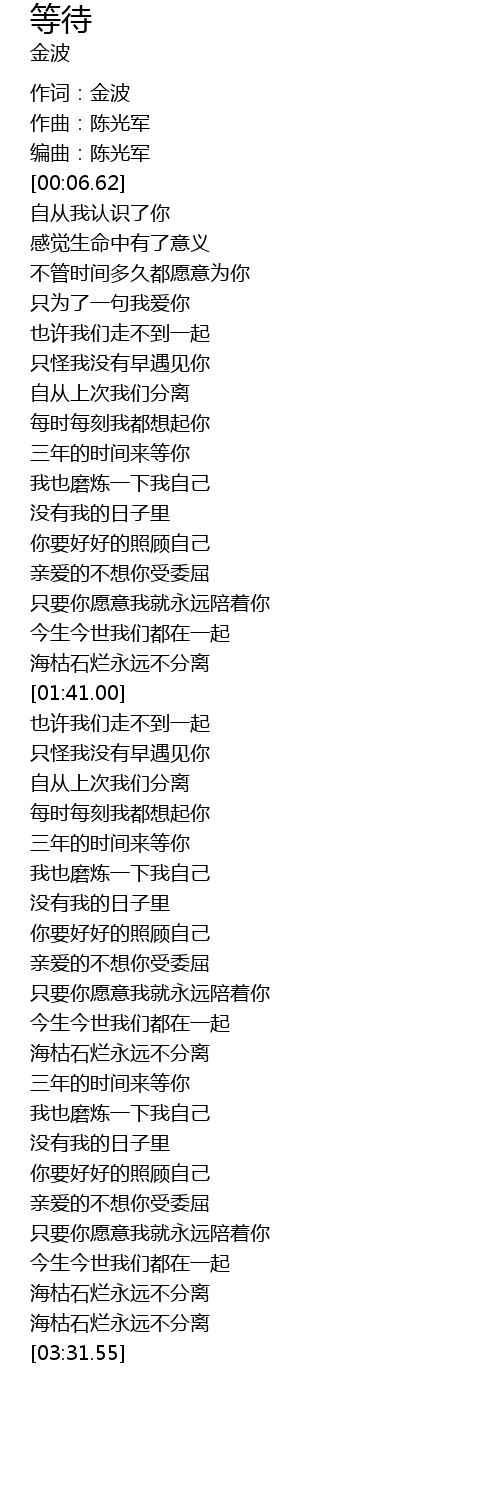 等待
金波

作词：金波
作曲：陈光军
编曲：陈光军
[00:06.62]
自从我认识了你
感觉生命中有了意义
不管时间多久都愿意为你
只为了一句我爱你
也许我们走不到一起
只怪我没有早遇见你
自从上次我们分离
每时每刻我都想起你
三年的时间来等你
我也磨炼一下我自己
没有我的日子里
你要好好的照顾自己
亲爱的不想你受委屈
只要你愿意我就永远陪着你
今生今世我们都在一起
海枯石烂永远不分离
[01:41.00]
也许我们走不到一起
只怪我没有早遇见你
自从上次我们分离
每时每刻我都想起你
三年的时间来等你
我也磨炼一下我自己
没有我的日子里
你要好好的照顾自己
亲爱的不想你受委屈
只要你愿意我就永远陪着你
今生今世我们都在一起
海枯石烂永远不分离
三年的时间来等你
我也磨炼一下我自己
没有我的日子里
你要好好的照顾自己
亲爱的不想你受委屈
只要你愿意我就永远陪着你
今生今世我们都在一起
海枯石烂永远不分离
海枯石烂永远不分离
[03:31.55]